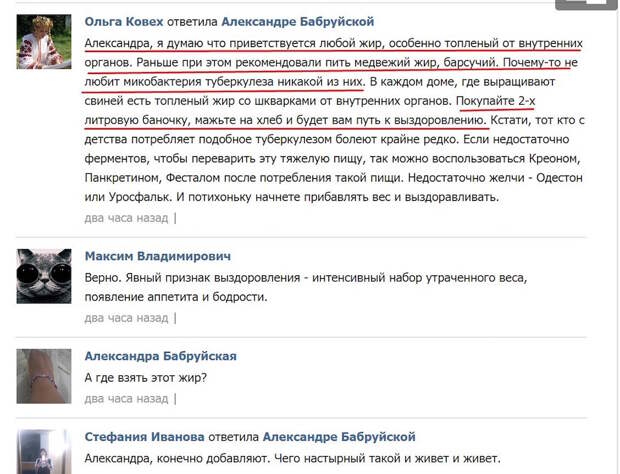 Ольга Ковех ответила Александре Бабруйской

Александра, я думаю что приветствуется любой жир, особенно топленый от внутренних органов. Раньше при этом рекомендовали пить медвежий жир, барсучий. Почему-то не любит микобактерия туберкулеза никакой из них. В каждом доме, где выращивают свиней есть топленый жир со шкварками от внутренних органов. Покупайте 2-х литровую баночку, мажьте на хлеб и будет вам путь к выздоровлению. Кстати, тот кто с детства потребляет подобное туберкулезом болеют крайне редко. Если недостаточно ферментов, чтобы переварить эту тяжелую пищу, так можно воспользоваться Креоном, Панкретином, Фесталом после потребления такой пищи. Недостаточно желчи - Одестон или Уросфальк. И потихоньку начнете прибавлять вес и выздоравливать.

два часа назад |

Максим Владимирович

Верно. Явный признак выздоровления - интенсивный набор утраченного веса, появление аппетита и бодрости.

два часа назад |

Александра Бабруйская

А где взять этот жир?

два часа назад |

Стефания Иванова ответила Александре Бабруйской

Александра, конечно добавляют. Чего настырный такой и живет и живет.